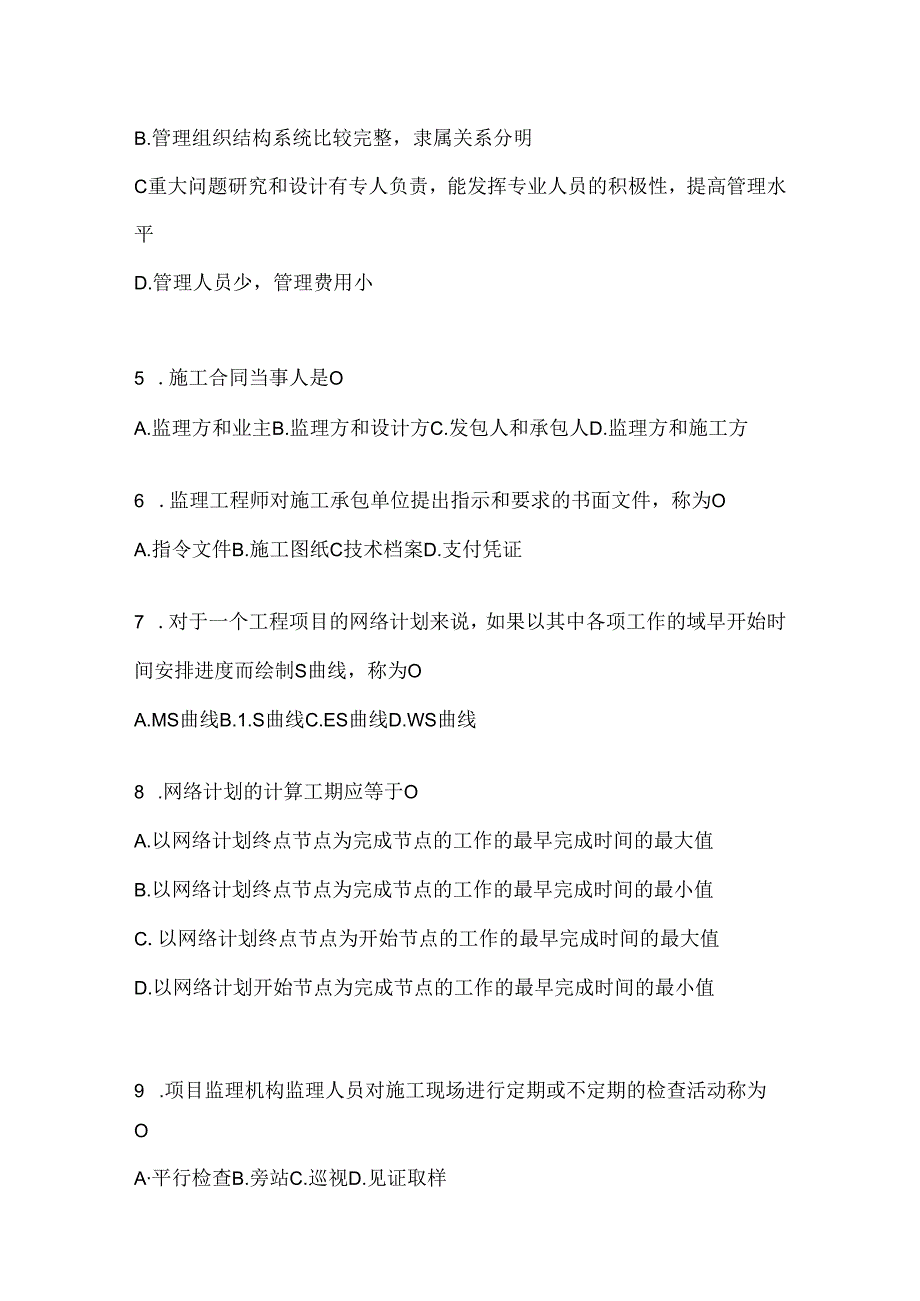 B.管理组织结构系统比较完整，隶属关系分明

C重大问题研究和设计有专人负责，能发挥专业人员的积极性，提高管理水平

D.管理人员少，管理费用小

5 .施工合同当事人是O

A.监理方和业主B.监理方和设计方C.发包人和承包人D.监理方和施工方

6 .监理工程师对施工承包单位提出指示和要求的书面文件，称为O

A.指令文件B.施工图纸C技术档案D.支付凭证

7 .对于一个工程项目的网络计划来说，如果以其中各项工作的域早开始时间安排进度而绘制S曲线，称为O

A.MS曲线B.1.S曲线C.ES曲线D.WS曲线

8 .网络计划的计算工期应等于O

A.以网络计划终点节点为完成节点的工作的最早完成时间的最大值

B.以网络计划终点节点为完成节点的工作的最早完成时间的最小值

C. 以网络计划终点节点为开始节点的工作的最早完成时间的最大值

D.以网络计划开始节点为完成节点的工作的最早完成时间的最小值

9 .项目监理机构监理人员对施工现场进行定期或不定期的检查活动称为O

A·平行检查B.旁站C.巡视D.见证取样